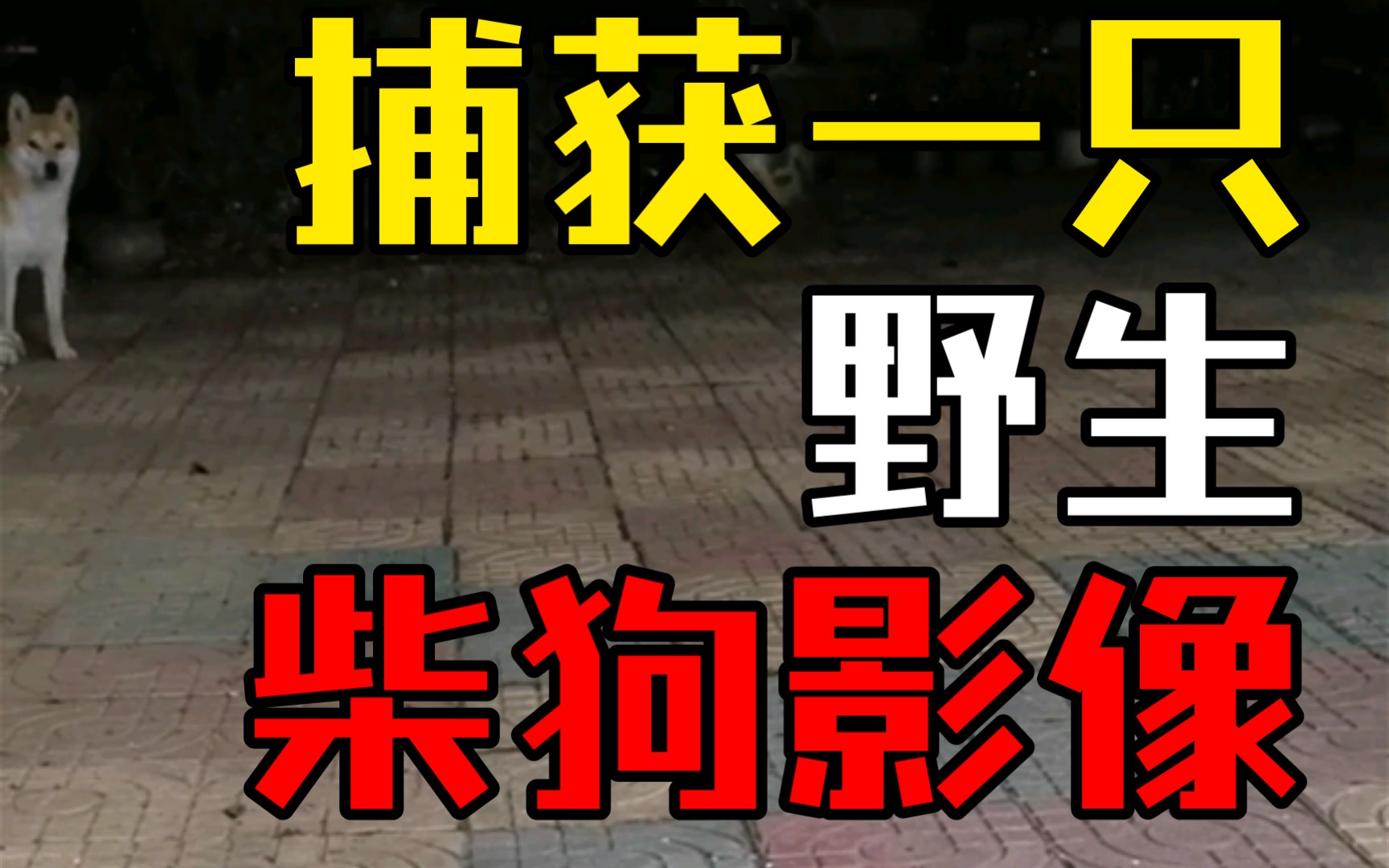 捕获一只
野生
柴狗影像